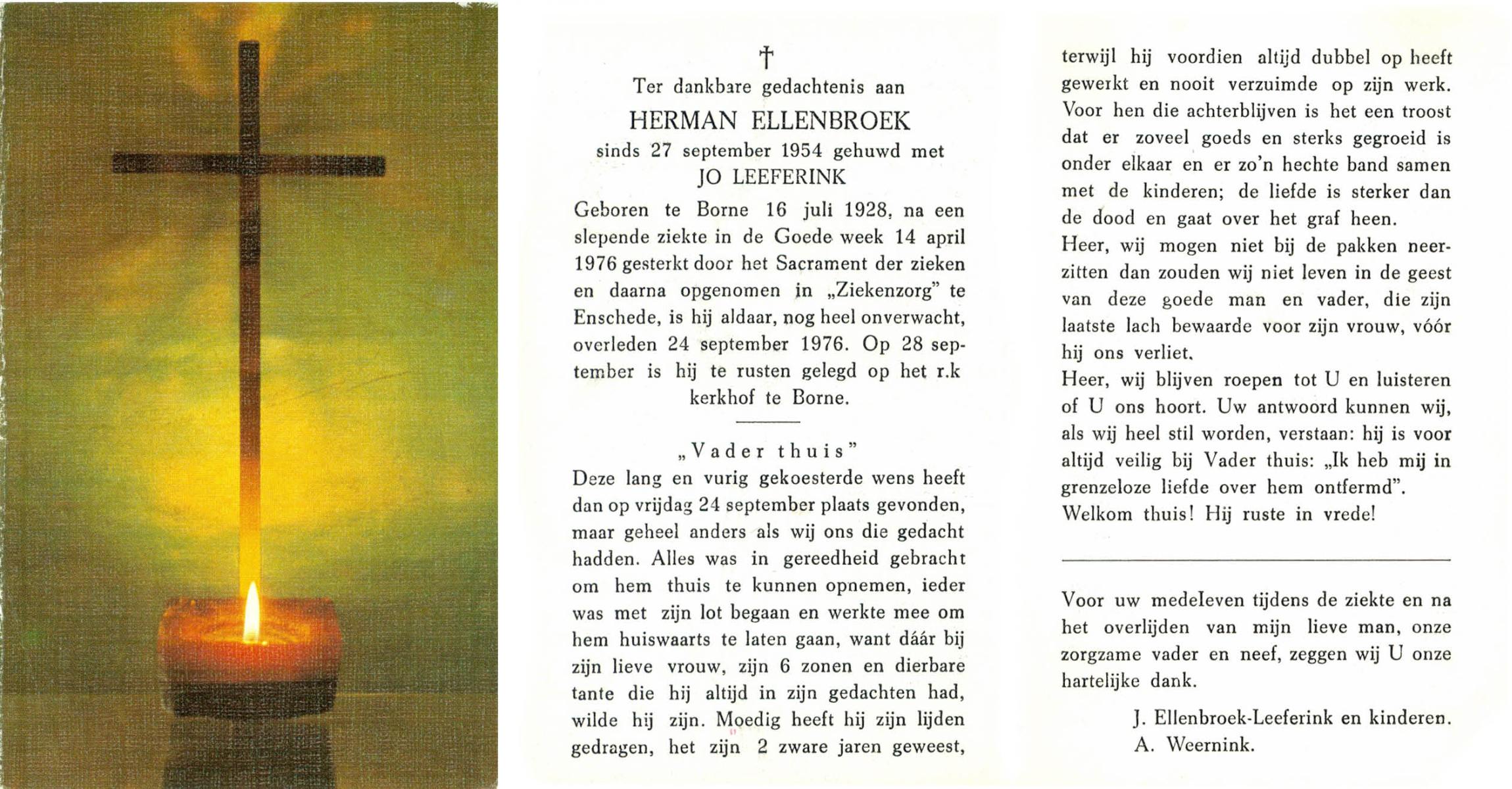 †
Ter dankbare gedachtenis aan
HERMAN ELLENBROEK
sinds 27 september 1954 gehuwd met
JO LEEFERINK

Geboren te Borne 16 juli 1928, na een slepende ziekte in de Goede week 14 april 1976 gesterkt door het Sacrament der zieken en daarna opgenomen in „Ziekenzorg" te Enschede, is hij aldaar, nog heel onverwacht, overleden 24 september 1976. Op 28 september is hij te rusten gelegd op het r.k kerkhof te Borne.

„Vader thuis"

Deze lang en vurig gekoesterde wens heeft dan op vrijdag 24 september plaats gevonden, maar geheel anders als wij ons die gedacht hadden. Alles was in gereedheid gebracht om hem thuis te kunnen opnemen, ieder was met zijn lot begaan en werkte mee om hem huiswaarts te laten gaan, want dáár bij zijn lieve vrouw, zijn 6 zonen en dierbare tante die hij altijd in zijn gedachten had, wilde hij zijn. Moedig heeft hij zijn lijden gedragen, het zijn 2 zware jaren geweest, terwijl hij voordien altijd dubbel op heeft gewerkt en nooit verzuimde op zijn werk.
Voor hen die achterblijven is het een troost dat er zoveel goeds en sterks gegroeid is onder elkaar en er zo'n hechte band samen met de kinderen; de liefde is sterker dan de dood en gaat over het graf heen.
Heer, wij mogen niet bij de pakken neerzitten dan zouden wij niet leven in de geest van deze goede man en vader, die zijn laatste lach bewaarde voor zijn vrouw, vóór hij ons verliet.
Heer, wij blijven roepen tot U en luisteren of U ons hoort. Uw antwoord kunnen wij, als wij heel stil worden, verstaan: hij is voor altijd veilig bij Vader thuis: „Ik heb mij in grenzeloze liefde over hem ontfermd".
Welkom thuis! Hij ruste in vrede!

Voor uw medeleven tijdens de ziekte en na het overlijden van mijn lieve man, onze zorgzame vader en neef, zeggen wij U onze hartelijke dank.

J. Ellenbroek-Leeferink en kinderen.
A. Weernink.